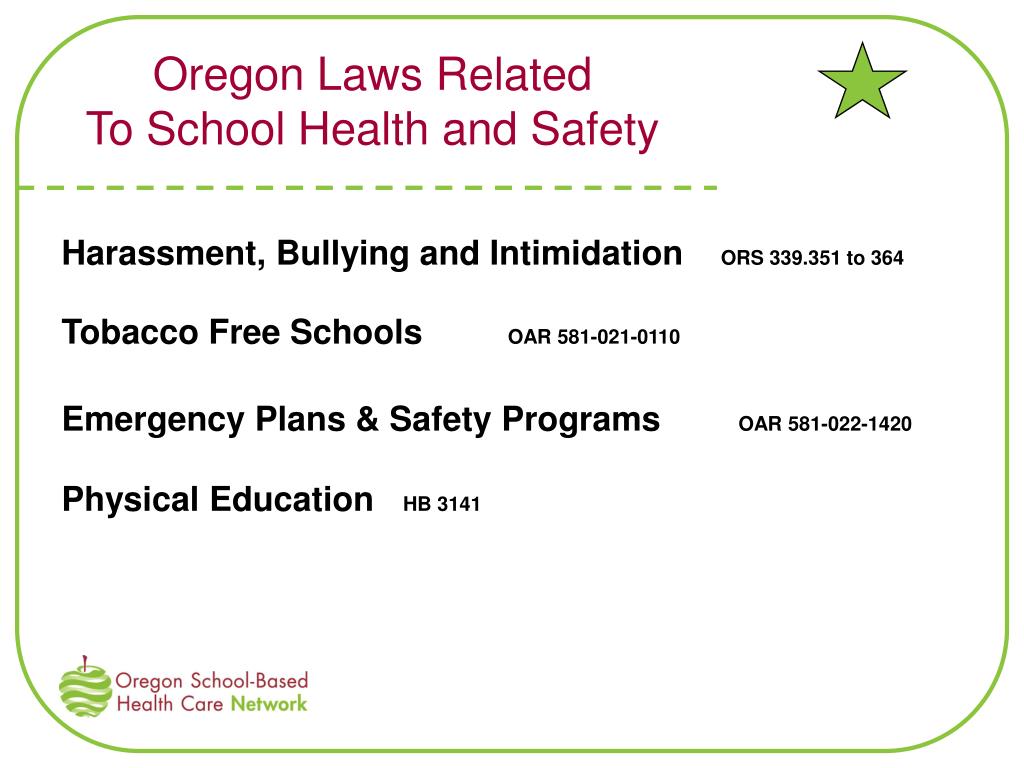 Oregon Laws Related
To School Health and Safety

Harassment, Bullying and Intimidation ORS 339.351 to 364

Tobacco Free Schools OAR 581-021-0110

Emergency Plans & Safety Programs OAR 581-022-1420

Physical Education HB 3141

Oregon School-Based Health Care Network